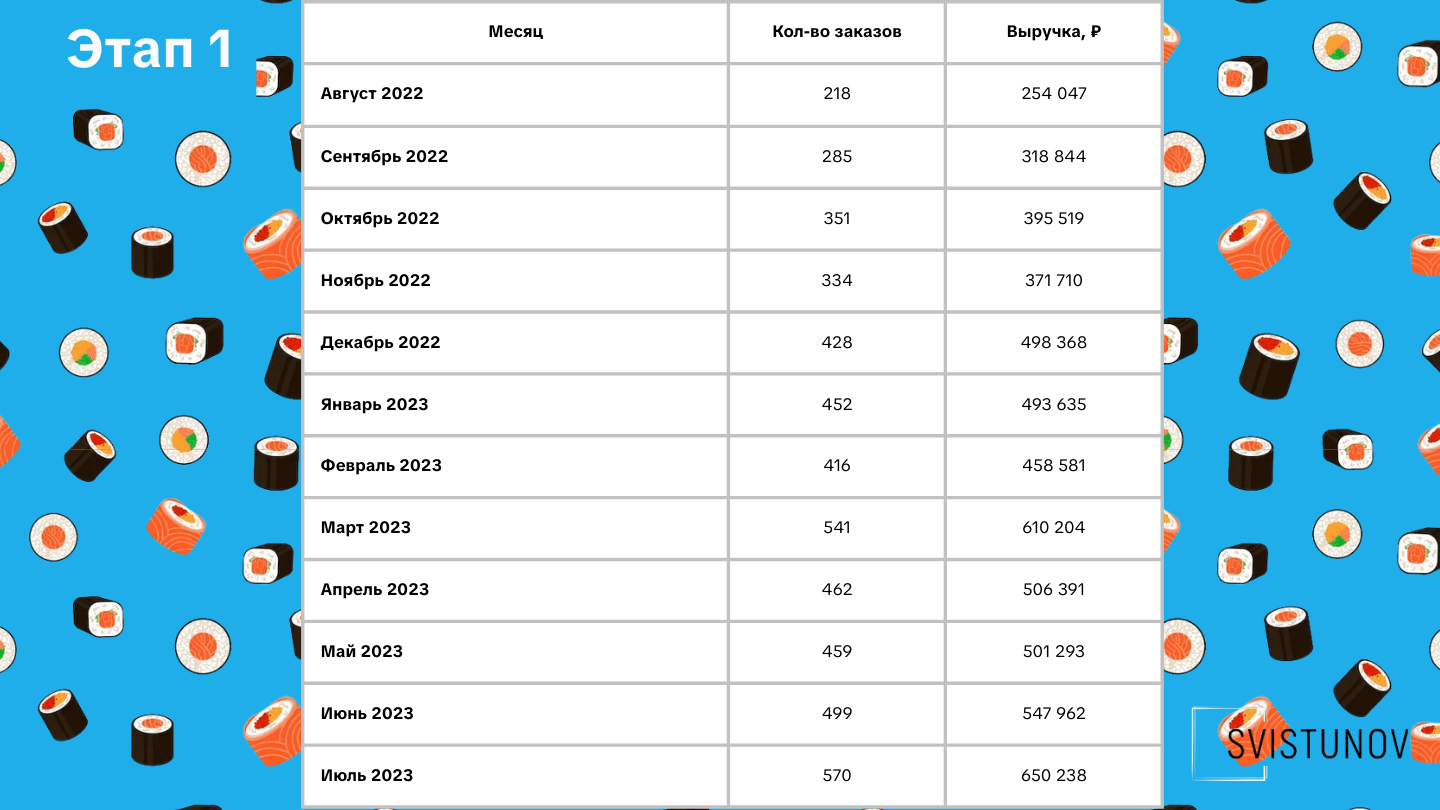 Этап 1

| Месяц | Кол-во заказов | Выручка, ₽ |
|---|---|---|
| Август 2022 | 218 | 254 047 |
| Сентябрь 2022 | 285 | 318 844 |
| Октябрь 2022 | 351 | 395 519 |
| Ноябрь 2022 | 334 | 371 710 |
| Декабрь 2022 | 428 | 498 368 |
| Январь 2023 | 452 | 493 635 |
| Февраль 2023 | 416 | 458 581 |
| Март 2023 | 541 | 610 204 |
| Апрель 2023 | 462 | 506 391 |
| Май 2023 | 459 | 501 293 |
| Июнь 2023 | 499 | 547 962 |
| Июль 2023 | 570 | 650 238 |

SVISTUNOV